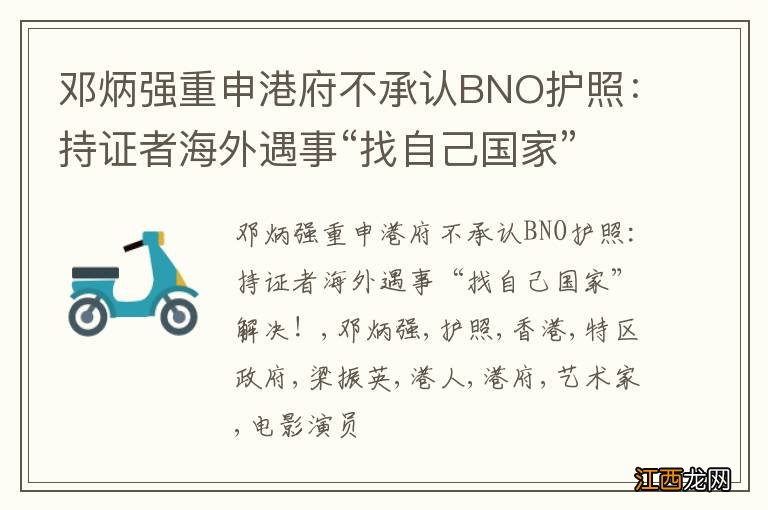 邓炳强重申港府不承认BNO护照：持证者海外遇事“找自己国家”

邓炳强重申港府不承认BNO护照：持证者海外遇事“找自己国家”解决！，邓炳强，护照，香港，特区政府，梁振英，港人，港府，艺术家，电影演员

江西龙网